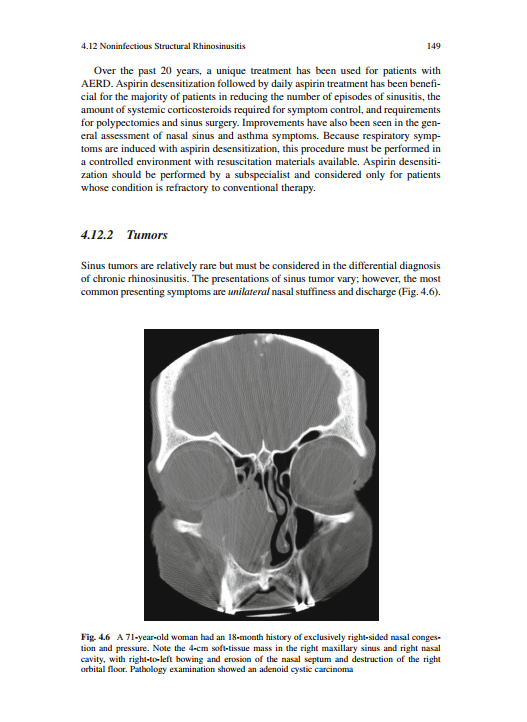 4.12 Noninfectious Structural Rhinosinusitis 149

Over the past 20 years, a unique treatment has been used for patients with AERD. Aspirin desensitization followed by daily aspirin treatment has been beneficial for the majority of patients in reducing the number of episodes of sinusitis, the amount of systemic corticosteroids required for symptom control, and requirements for polypectomies and sinus surgery. Improvements have also been seen in the general assessment of nasal sinus and asthma symptoms. Because respiratory symptoms are induced with aspirin desensitization, this procedure must be performed in a controlled environment with resuscitation materials available. Aspirin desensitization should be performed by a subspecialist and considered only for patients whose condition is refractory to conventional therapy.

4.12.2 Tumors

Sinus tumors are relatively rare but must be considered in the differential diagnosis of chronic rhinosinusitis. The presentations of sinus tumor vary; however, the most common presenting symptoms are unilateral nasal stuffiness and discharge (Fig. 4.6).

Fig. 4.6 A 71-year-old woman had an 18-month history of exclusively right-sided nasal congestion and pressure. Note the 4-cm soft-tissue mass in the right maxillary sinus and right nasal cavity, with right-to-left bowing and erosion of the nasal septum and destruction of the right orbital floor. Pathology examination showed an adenoid cystic carcinoma